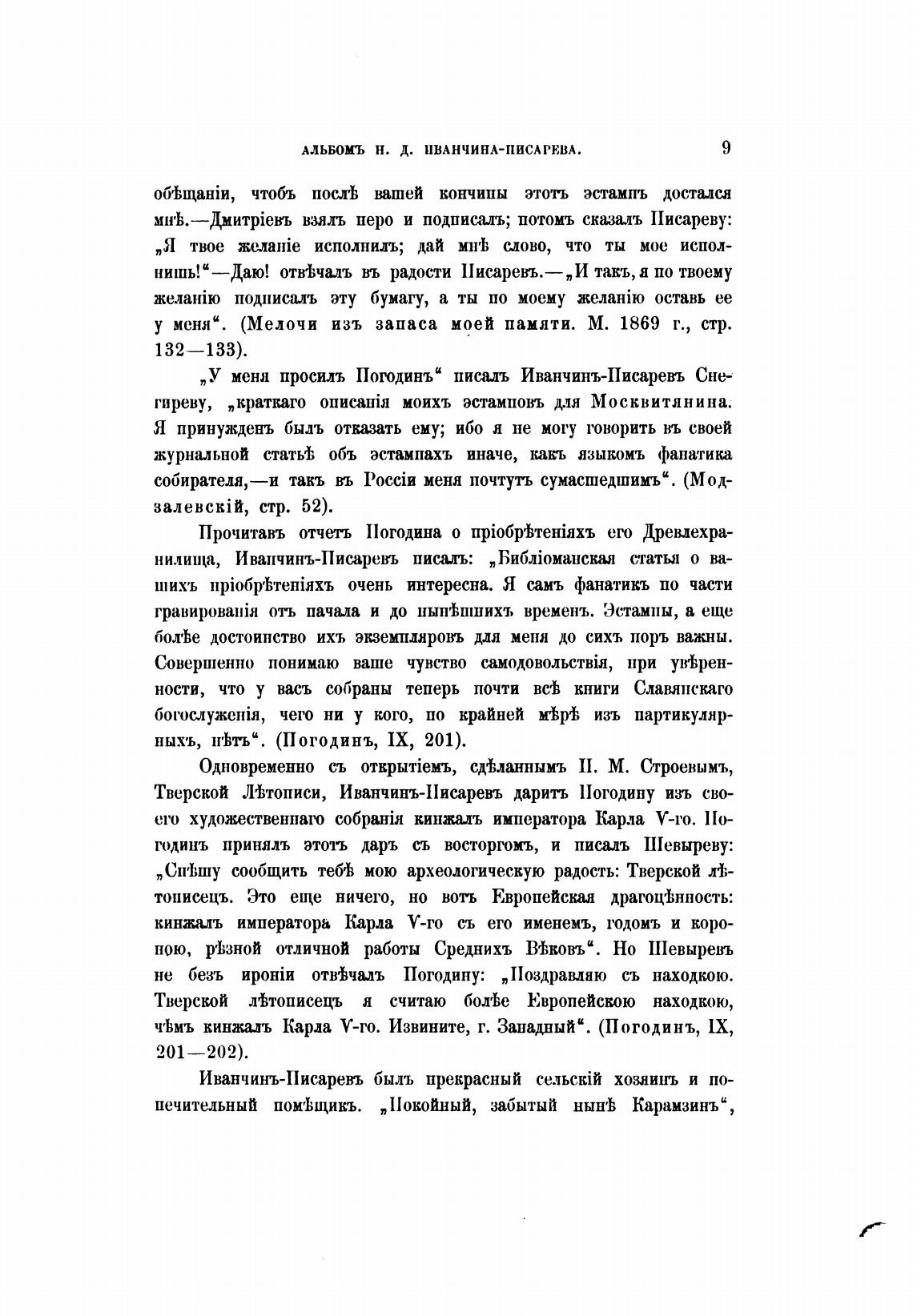 АЛЬБОМЪ Н. Д. ИВАНЧИНА-ПИСАРЕВА. 9

обѣщаніи, чтобъ послѣ вашей кончины этотъ эстампъ достался мнѣ.—Дмитріевъ взялъ перо и подписалъ; потомъ сказалъ Писареву: „Я твое желаніе исполнилъ; дай мнѣ слово, что ты мое исполнишь!“—Даю! отвѣчалъ въ радости Писаревъ.—„И такъ, я по твоему желанію подписалъ эту бумагу, а ты по моему желанію оставь ее у меня“. (Мелочи изъ запаса моей памяти. М. 1869 г., стр. 132—133).

„У меня просилъ Погодинъ“ писалъ Иванчинъ-Писаревъ Снегиреву, „краткаго описанія моихъ эстамповъ для Москвитянина. Я принужденъ былъ отказать ему; ибо я не могу говорить въ своей журнальной статьѣ объ эстампахъ иначе, какъ языкомъ фанатика собирателя,—и такъ въ Россіи меня почтутъ сумасшедшимъ“. (Модзалевскій, стр. 52).

Прочитавъ отчетъ Погодина о пріобрѣтеніяхъ его Древлехранилища, Иванчинъ-Писаревъ писалъ: „Библіоманская статья о вашихъ пріобрѣтеніяхъ очень интересна. Я самъ фанатикъ по части гравированія отъ начала и до нынѣшнихъ временъ. Эстампы, а еще болѣе достоинство ихъ экземпляровъ для меня до сихъ поръ важны. Совершенно понимаю ваше чувство самодовольствія, при увѣренности, что у васъ собраны теперь почти всѣ книги Славянскаго богослуженія, чего ни у кого, по крайней мѣрѣ изъ партикулярныхъ, нѣтъ“. (Погодинъ, IX, 201).

Одновременно съ открытіемъ, сдѣланнымъ П. М. Строевымъ, Тверской Лѣтописи, Иванчинъ-Писаревъ даритъ Погодину изъ своего художественнаго собранія кинжалъ императора Карла V-го. Погодинъ принялъ этотъ даръ съ восторгомъ, и писалъ Шевыреву: „Спѣшу сообщить тебѣ мою археологическую радость: Тверской лѣтописецъ. Это еще ничего, но вотъ Европейская драгоцѣнность: кинжалъ императора Карла V-го съ его именемъ, годомъ и короною, рѣзной отличной работы Среднихъ Вѣковъ“. Но Шевыревъ не безъ ироніи отвѣчалъ Погодину: „Поздравляю съ находкою. Тверской лѣтописецъ я считаю болѣе Европейскою находкою, чѣмъ кинжалъ Карла V-го. Извините, г. Западный“. (Погодинъ, IX, 201—202).

Иванчинъ-Писаревъ былъ прекрасный сельскій хозяинъ и попечительный помѣщикъ. „Покойный, забытый нынѣ Карамзинъ“,